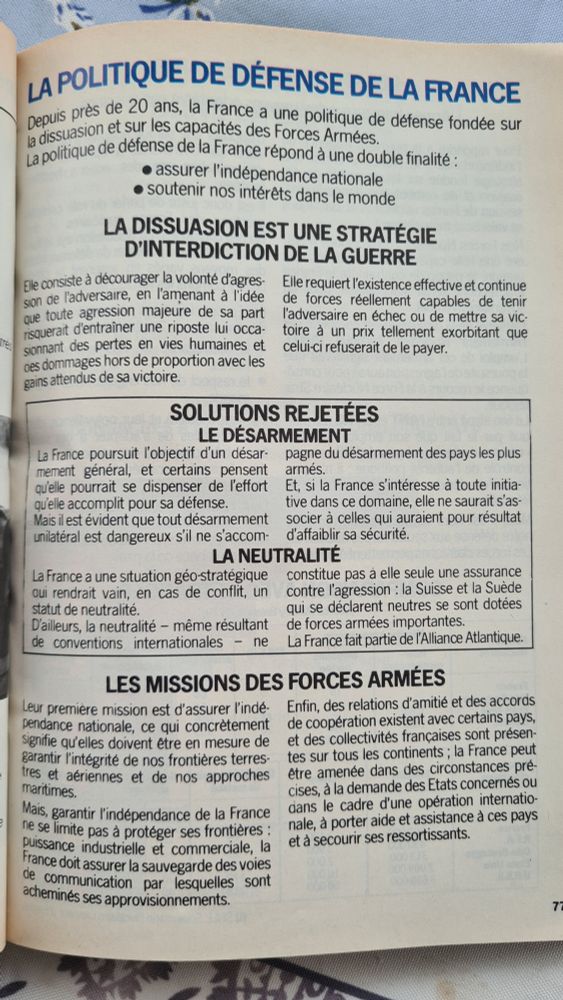 LA POLITIQUE DE DÉFENSE DE LA FRANCE

Depuis près de 20 ans, la France a une politique de défense fondée sur la dissuasion et sur les capacités des Forces Armées.
La politique de défense de la France répond à une double finalité :
● assurer l'indépendance nationale
● soutenir nos intérêts dans le monde

LA DISSUASION EST UNE STRATÉGIE D'INTERDICTION DE LA GUERRE

Elle consiste à décourager la volonté d'agression de l'adversaire, en l'amenant à l'idée que toute agression majeure de sa part risquerait d'entraîner une riposte lui occasionnant des pertes en vies humaines et des dommages hors de proportion avec les gains attendus de sa victoire.

Elle requiert l'existence effective et continue de forces réellement capables de tenir l'adversaire en échec ou de mettre sa victoire à un prix tellement exorbitant que celui-ci refuserait de le payer.

SOLUTIONS REJETÉES
LE DÉSARMEMENT

La France poursuit l'objectif d'un désarmement général, et certains pensent qu'elle pourrait se dispenser de l'effort qu'elle accomplit pour sa défense.
Mais il est évident que tout désarmement unilatéral est dangereux s'il ne s'accompagne du désarmement des pays les plus armés.
Et, si la France s'intéresse à toute initiative dans ce domaine, elle ne saurait s'associer à celles qui auraient pour résultat d'affaiblir sa sécurité.

LA NEUTRALITÉ

La France a une situation géo-stratégique qui rendrait vain, en cas de conflit, un statut de neutralité.
D'ailleurs, la neutralité – même résultant de conventions internationales – ne constitue pas à elle seule une assurance contre l'agression : la Suisse et la Suède qui se déclarent neutres se sont dotées de forces armées importantes.
La France fait partie de l'Alliance Atlantique.

LES MISSIONS DES FORCES ARMÉES

Leur première mission est d'assurer l'indépendance nationale, ce qui concrètement signifie qu'elles doivent être en mesure de garantir l'intégrité de nos frontières terrestres et aériennes et de nos approches maritimes.
Mais, garantir l'indépendance de la France ne se limite pas à protéger ses frontières : puissance industrielle et commerciale, la France doit assurer la sauvegarde des voies de communication par lesquelles sont acheminés ses approvisionnements.

Enfin, des relations d'amitié et des accords de coopération existent avec certains pays, et des collectivités françaises sont présentes sur tous les continents ; la France peut être amenée dans des circonstances précises, à la demande des Etats concernés ou dans le cadre d'une opération internationale, à porter aide et assistance à ces pays et à secourir ses ressortissants.

77